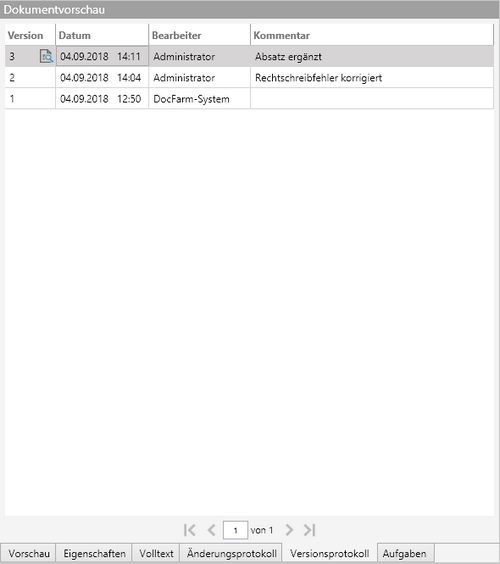 Dokumentvorschau

| Version | Datum | Bearbeiter | Kommentar |
|---|---|---|---|
| 3 | 04.09.2018 14:11 | Administrator | Absatz ergänzt |
| 2 | 04.09.2018 14:04 | Administrator | Rechtschreibfehler korrigiert |
| 1 | 04.09.2018 12:50 | DocFarm-System | |

1 von 1

Vorschau Eigenschaften Volltext Änderungsprotokoll Versionsprotokoll Aufgaben